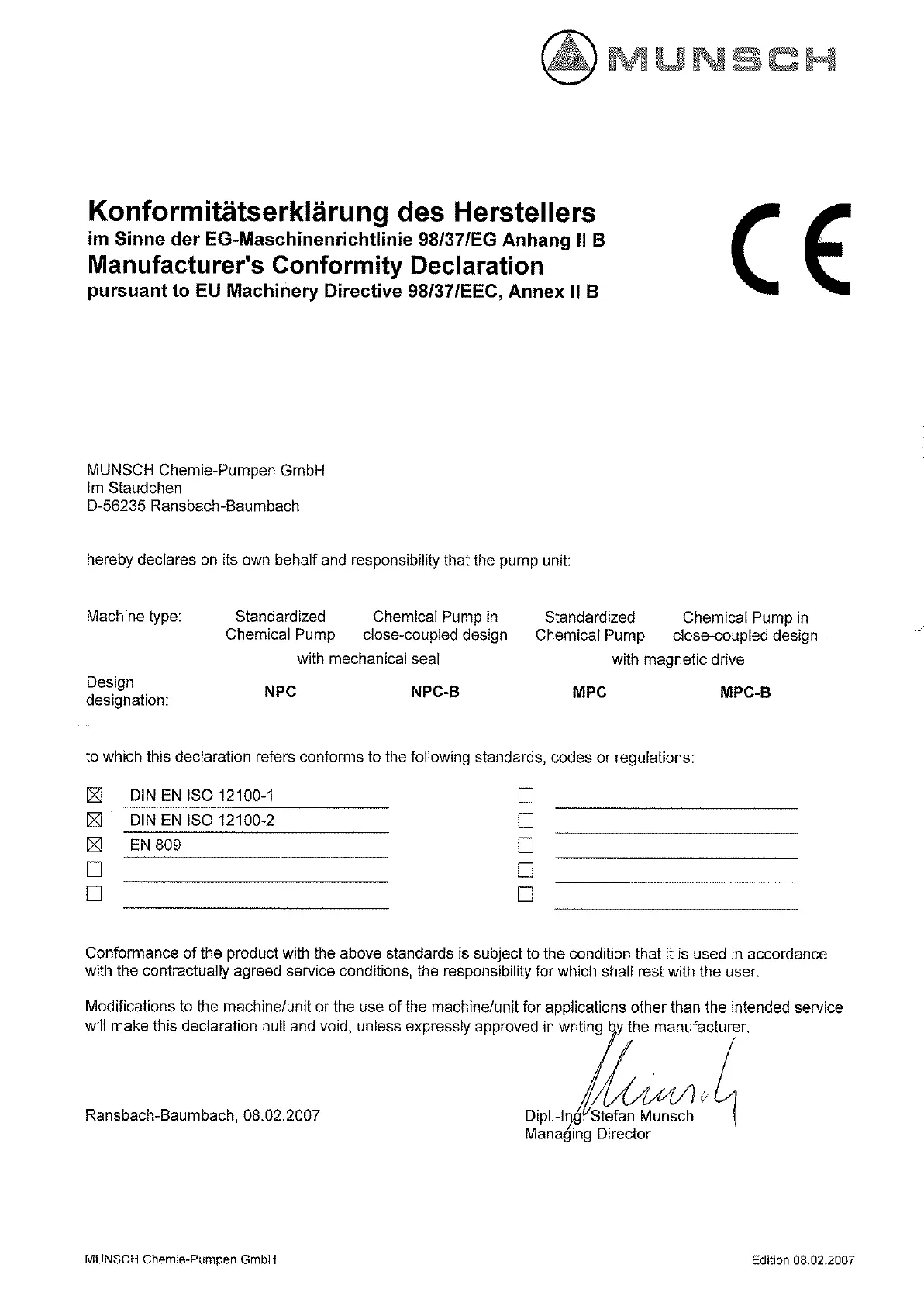 MUNSCH

Konformitätserklärung des Herstellers
im Sinne der EG-Maschinenrichtlinie 98/37/EG Anhang II B
Manufacturer's Conformity Declaration
pursuant to EU Machinery Directive 98/37/EEC, Annex II B

CE

MUNSCH Chemie-Pumpen GmbH
Im Staudchen
D-56235 Ransbach-Baumbach

hereby declares on its own behalf and responsibility that the pump unit:

| Machine type: | Standardized Chemical Pump | Chemical Pump in close-coupled design | Standardized Chemical Pump | Chemical Pump in close-coupled design |
|---|---|---|---|---|
| | with mechanical seal | | with magnetic drive | |
| Design designation: | NPC | NPC-B | MPC | MPC-B |

to which this declaration refers conforms to the following standards, codes or regulations:

☒ DIN EN ISO 12100-1
☒ DIN EN ISO 12100-2
☒ EN 809
☐
☐

☐
☐
☐
☐
☐

Conformance of the product with the above standards is subject to the condition that it is used in accordance with the contractually agreed service conditions, the responsibility for which shall rest with the user.

Modifications to the machine/unit or the use of the machine/unit for applications other than the intended service will make this declaration null and void, unless expressly approved in writing by the manufacturer.

Ransbach-Baumbach, 08.02.2007

Dipl.-Ing. Stefan Munsch
Managing Director

MUNSCH Chemie-Pumpen GmbH

Edition 08.02.2007